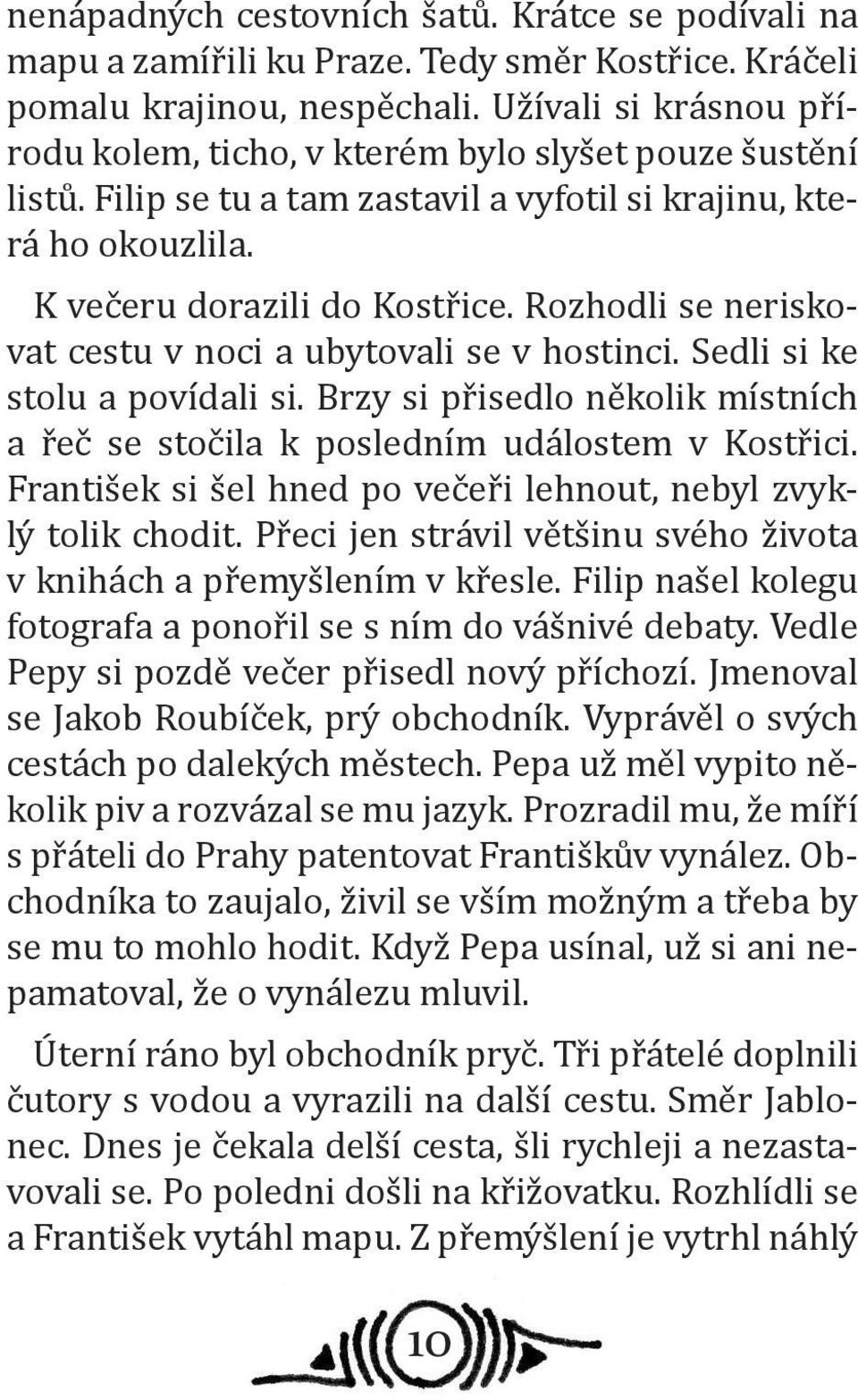 nenápadných cestovních šatů. Krátce se podívali na mapu a zamířili ku Praze. Tedy směr Kostřice. Kráčeli pomalu krajinou, nespěchali. Užívali si krásnou přírodu kolem, ticho, v kterém bylo slyšet pouze šustění listů. Filip se tu a tam zastavil a vyfotil si krajinu, která ho okouzlila.

K večeru dorazili do Kostřice. Rozhodli se neriskovat cestu v noci a ubytovali se v hostinci. Sedli si ke stolu a povídali si. Brzy si přisedlo několik místních a řeč se stočila k posledním událostem v Kostřici. František si šel hned po večeři lehnout, nebyl zvyklý tolik chodit. Přeci jen strávil většinu svého života v knihách a přemyšlením v křesle. Filip našel kolegu fotografa a ponořil se s ním do vášnivé debaty. Vedle Pepy si pozdě večer přisedl nový příchozí. Jmenoval se Jakob Roubíček, prý obchodník. Vyprávěl o svých cestách po dalekých městech. Pepa už měl vypito několik piv a rozvázal se mu jazyk. Prozradil mu, že míří s přáteli do Prahy patentovat Františkův vynález. Obchodníka to zaujalo, živil se vším možným a třeba by se mu to mohlo hodit. Když Pepa usínal, už si ani nepamatoval, že o vynálezu mluvil.

Úterní ráno byl obchodník pryč. Tři přátelé doplnili čutory s vodou a vyrazili na další cestu. Směr Jablonec. Dnes je čekala delší cesta, šli rychleji a nezastavovali se. Po poledni došli na křižovatku. Rozhlídli se a František vytáhl mapu. Z přemýšlení je vytrhl náhlý

10